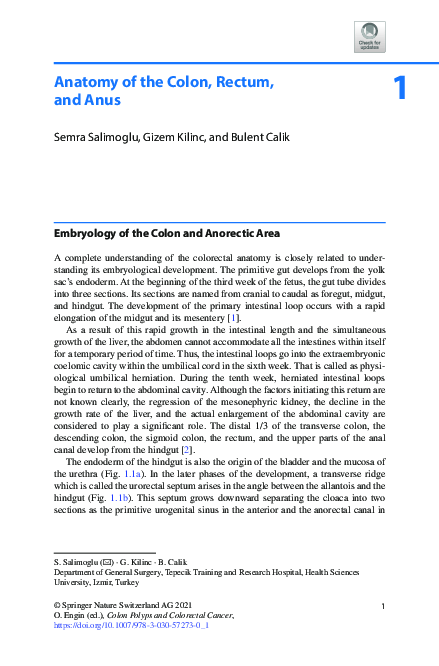 Check for updates

Anatomy of the Colon, Rectum, and Anus

1

Semra Salimoglu, Gizem Kilinc, and Bulent Calik

Embryology of the Colon and Anorectic Area

A complete understanding of the colorectal anatomy is closely related to understanding its embryological development. The primitive gut develops from the yolk sac's endoderm. At the beginning of the third week of the fetus, the gut tube divides into three sections. Its sections are named from cranial to caudal as foregut, midgut, and hindgut. The development of the primary intestinal loop occurs with a rapid elongation of the midgut and its mesentery [1].

As a result of this rapid growth in the intestinal length and the simultaneous growth of the liver, the abdomen cannot accommodate all the intestines within itself for a temporary period of time. Thus, the intestinal loops go into the extraembryonic coelomic cavity within the umbilical cord in the sixth week. That is called as physiological umbilical herniation. During the tenth week, herniated intestinal loops begin to return to the abdominal cavity. Although the factors initiating this return are not known clearly, the regression of the mesonephyric kidney, the decline in the growth rate of the liver, and the actual enlargement of the abdominal cavity are considered to play a significant role. The distal 1/3 of the transverse colon, the descending colon, the sigmoid colon, the rectum, and the upper parts of the anal canal develop from the hindgut [2].

The endoderm of the hindgut is also the origin of the bladder and the mucosa of the urethra (Fig. 1.1a). In the later phases of the development, a transverse ridge which is called the urorectal septum arises in the angle between the allantois and the hindgut (Fig. 1.1b). This septum grows downward separating the cloaca into two sections as the primitive urogenital sinus in the anterior and the anorectal canal in

S. Salimoglu (✉) · G. Kilinc · B. Calik
Department of General Surgery, Tepecik Training and Research Hospital, Health Sciences University, Izmir, Turkey

© Springer Nature Switzerland AG 2021
O. Engin (ed.), Colon Polyps and Colorectal Cancer,
https://doi.org/10.1007/978-3-030-57273-0_1

1